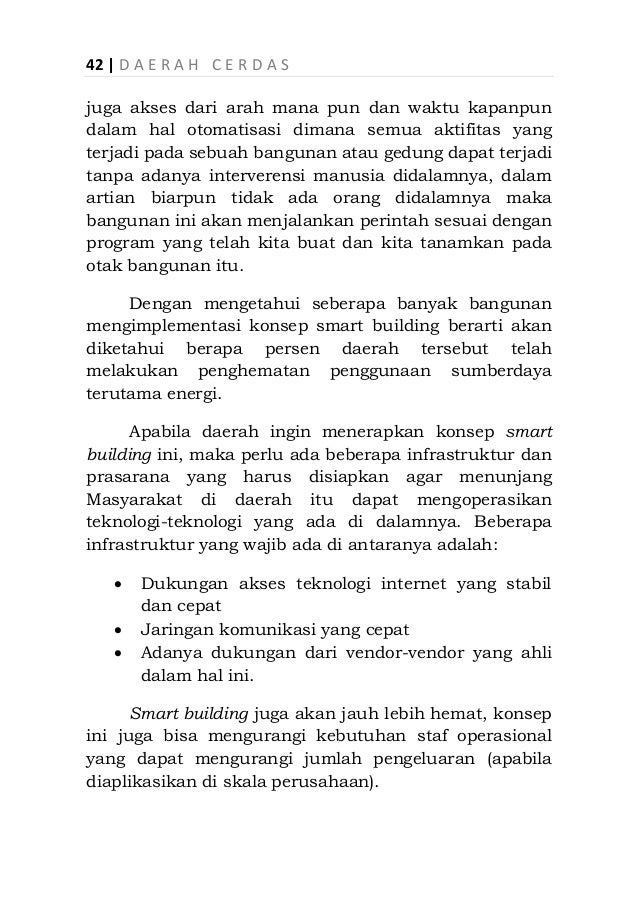 42 | DAERAH CERDAS

juga akses dari arah mana pun dan waktu kapanpun dalam hal otomatisasi dimana semua aktifitas yang terjadi pada sebuah bangunan atau gedung dapat terjadi tanpa adanya interverensi manusia didalamnya, dalam artian biarpun tidak ada orang didalamnya maka bangunan ini akan menjalankan perintah sesuai dengan program yang telah kita buat dan kita tanamkan pada otak bangunan itu.

Dengan mengetahui seberapa banyak bangunan mengimplementasi konsep smart building berarti akan diketahui berapa persen daerah tersebut telah melakukan penghematan penggunaan sumberdaya terutama energi.

Apabila daerah ingin menerapkan konsep smart building ini, maka perlu ada beberapa infrastruktur dan prasarana yang harus disiapkan agar menunjang Masyarakat di daerah itu dapat mengoperasikan teknologi-teknologi yang ada di dalamnya. Beberapa infrastruktur yang wajib ada di antaranya adalah:

• Dukungan akses teknologi internet yang stabil dan cepat
• Jaringan komunikasi yang cepat
• Adanya dukungan dari vendor-vendor yang ahli dalam hal ini.

Smart building juga akan jauh lebih hemat, konsep ini juga bisa mengurangi kebutuhan staf operasional yang dapat mengurangi jumlah pengeluaran (apabila diaplikasikan di skala perusahaan).